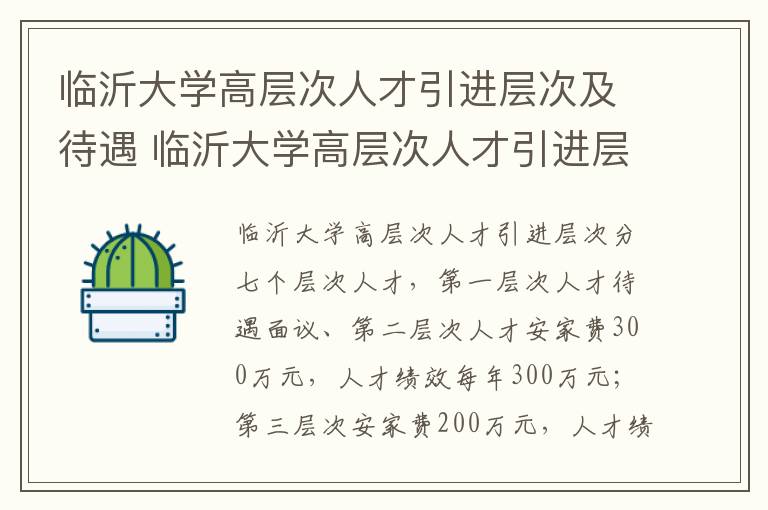 临沂大学高层次人才引进层次及待遇 临沂大学高层次人才引进层

临沂大学高层次人才引进层次分七个层次人才，第一层次人才待遇面议、第二层次人才安家费300万元，人才绩效每年300万元；第三层次安家费200万元，人才绩